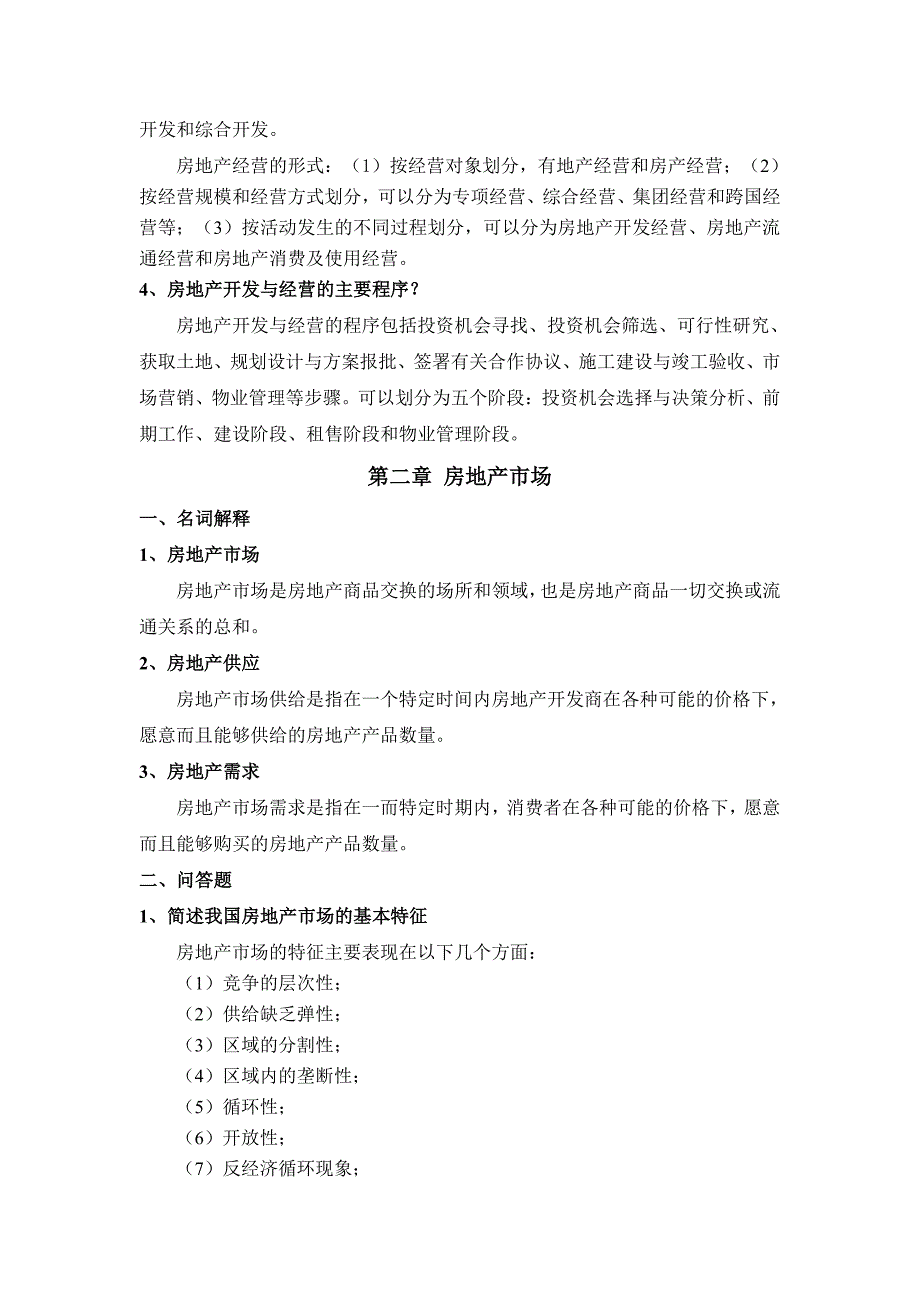 开发和综合开发。

房地产经营的形式：（1）按经营对象划分，有地产经营和房产经营；（2）按经营规模和经营方式划分，可以分为专项经营、综合经营、集团经营和跨国经营等；（3）按活动发生的不同过程划分，可以分为房地产开发经营、房地产流通经营和房地产消费及使用经营。

4、房地产开发与经营的主要程序？

房地产开发与经营的程序包括投资机会寻找、投资机会筛选、可行性研究、获取土地、规划设计与方案报批、签署有关合作协议、施工建设与竣工验收、市场营销、物业管理等步骤。可以划分为五个阶段：投资机会选择与决策分析、前期工作、建设阶段、租售阶段和物业管理阶段。

第二章 房地产市场

一、名词解释

1、房地产市场

房地产市场是房地产商品交换的场所和领域，也是房地产商品一切交换或流通关系的总和。

2、房地产供应

房地产市场供给是指在一个特定时间内房地产开发商在各种可能的价格下，愿意而且能够供给的房地产产品数量。

3、房地产需求

房地产市场需求是指在一而特定时期内，消费者在各种可能的价格下，愿意而且能够购买的房地产产品数量。

二、问答题

1、简述我国房地产市场的基本特征

房地产市场的特征主要表现在以下几个方面：

（1）竞争的层次性；

（2）供给缺乏弹性；

（3）区域的分割性；

（4）区域内的垄断性；

（5）循环性；

（6）开放性；

（7）反经济循环现象；